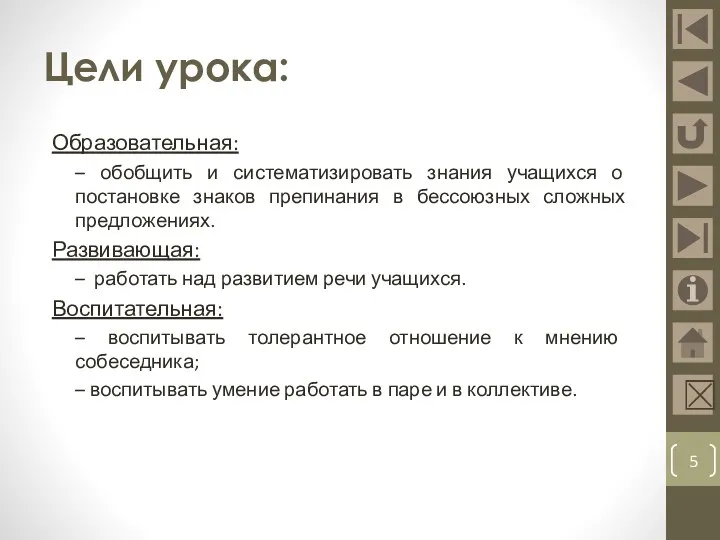 Цели урока:

Образовательная:

– обобщить и систематизировать знания учащихся о постановке знаков препинания в бессоюзных сложных предложениях.

Развивающая:

– работать над развитием речи учащихся.

Воспитательная:

– воспитывать толерантное отношение к мнению собеседника;

– воспитывать умение работать в паре и в коллективе.

5